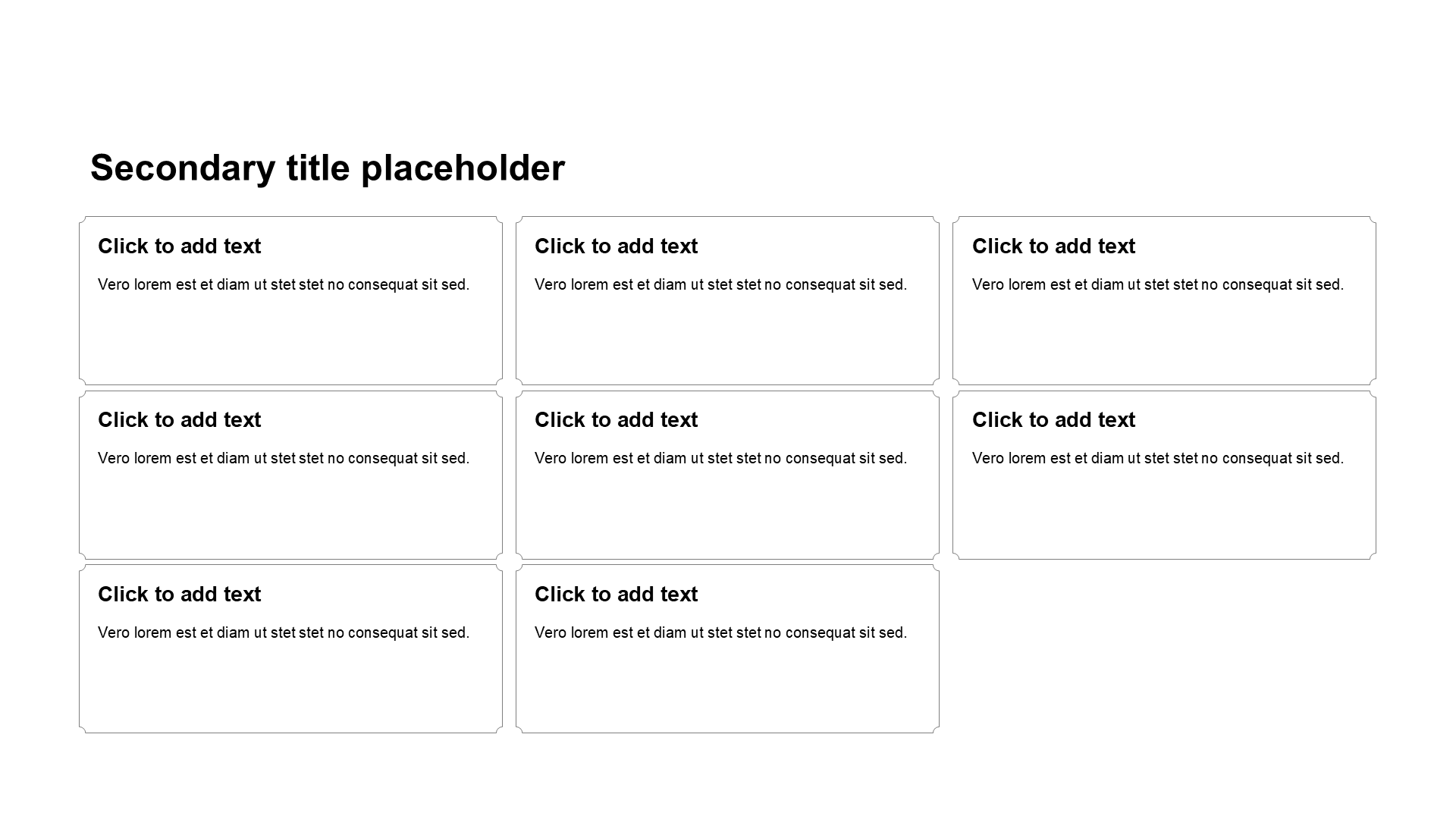 Secondary title placeholder

Click to add text

Vero lorem est et diam ut stet stet no consequat sit sed.

Click to add text

Vero lorem est et diam ut stet stet no consequat sit sed.

Click to add text

Vero lorem est et diam ut stet stet no consequat sit sed.

Click to add text

Vero lorem est et diam ut stet stet no consequat sit sed.

Click to add text

Vero lorem est et diam ut stet stet no consequat sit sed.

Click to add text

Vero lorem est et diam ut stet stet no consequat sit sed.

Click to add text

Vero lorem est et diam ut stet stet no consequat sit sed.

Click to add text

Vero lorem est et diam ut stet stet no consequat sit sed.